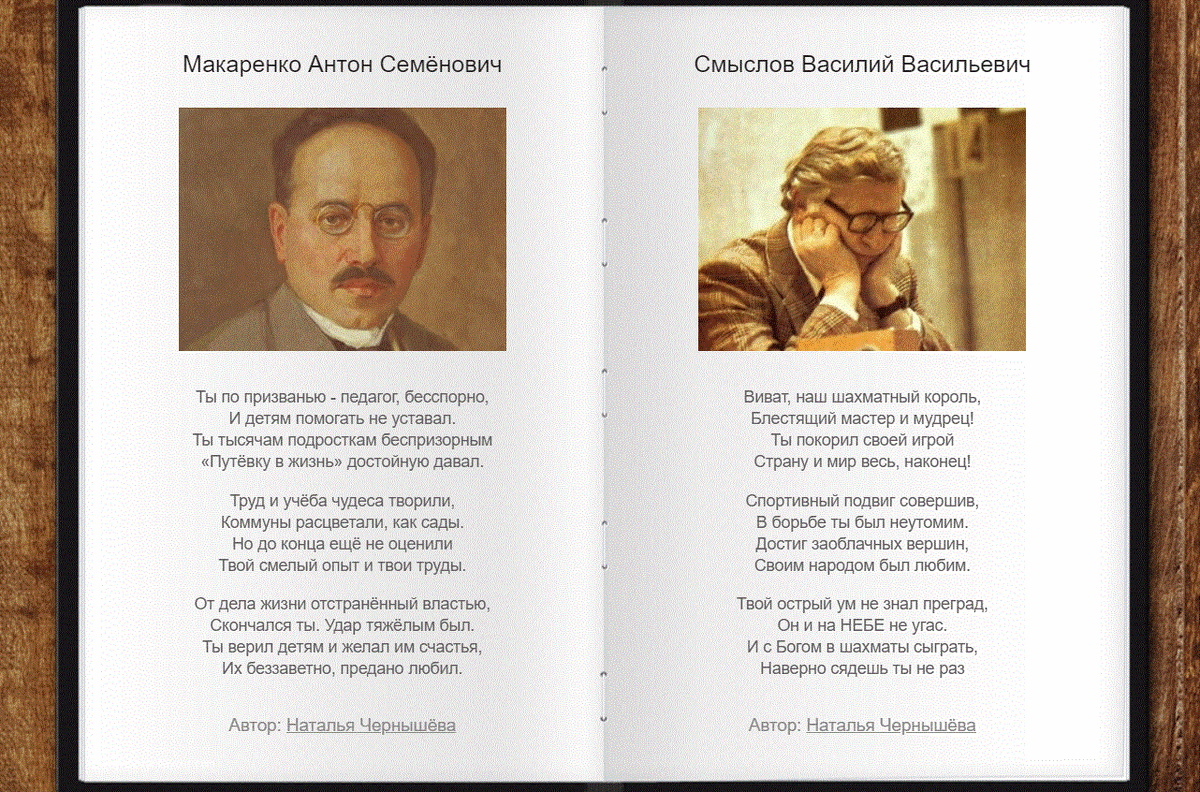 Макаренко Антон Семёнович

Ты по призванью - педагог, бесспорно,
И детям помогать не уставал.
Ты тысячам подросткам беспризорным
«Путёвку в жизнь» достойную давал.

Труд и учёба чудеса творили,
Коммуны расцветали, как сады.
Но до конца ещё не оценили
Твой смелый опыт и твои труды.

От дела жизни отстранённый властью,
Скончался ты. Удар тяжёлым был.
Ты верил детям и желал им счастья,
Их беззаветно, предано любил.

Автор: Наталья Чернышёва

Смыслов Василий Васильевич

Виват, наш шахматный король,
Блестящий мастер и мудрец!
Ты покорил своей игрой
Страну и мир весь, наконец!

Спортивный подвиг совершив,
В борьбе ты был неутомим.
Достиг заоблачных вершин,
Своим народом был любим.

Твой острый ум не знал преград,
Он и на НЕБЕ не угас.
И с Богом в шахматы сыграть,
Наверно сядешь ты не раз

Автор: Наталья Чернышёва